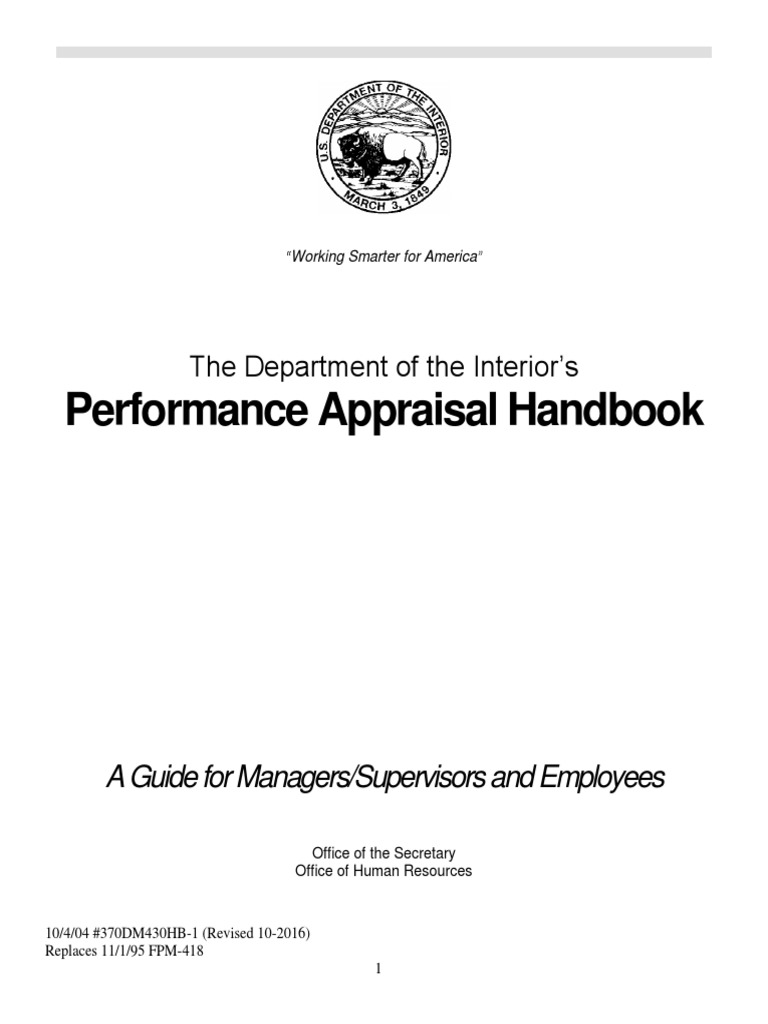 U.S. DEPARTMENT OF THE INTERIOR
MARCH 3, 1849

"Working Smarter for America"

The Department of the Interior's
Performance Appraisal Handbook

A Guide for Managers/Supervisors and Employees

Office of the Secretary
Office of Human Resources

10/4/04 #370DM430HB-1 (Revised 10-2016)
Replaces 11/1/95 FPM-418

1